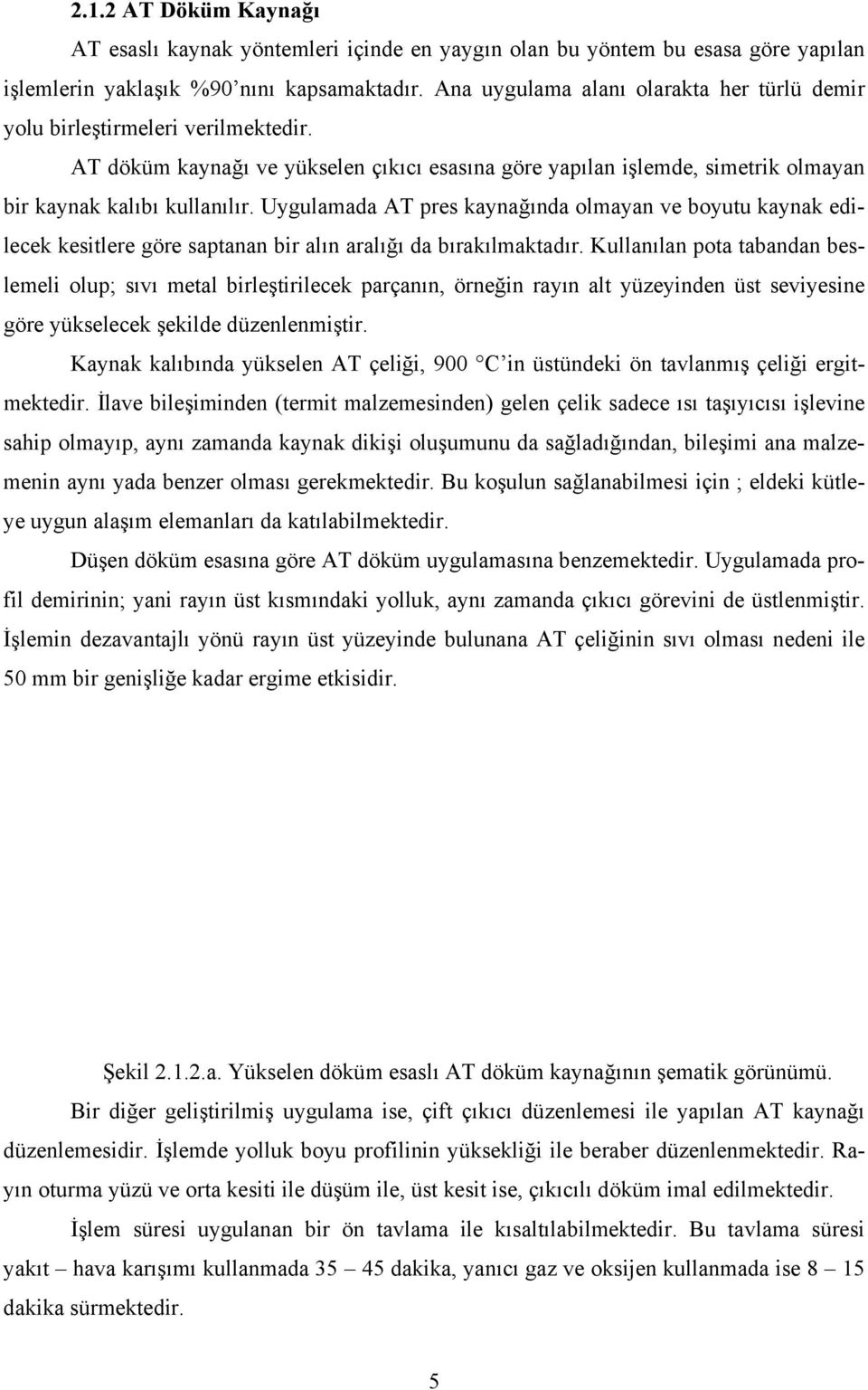 2.1.2 AT Döküm Kaynağı

AT esaslı kaynak yöntemleri içinde en yaygın olan bu yöntem bu esasa göre yapılan işlemlerin yaklaşık %90'nını kapsamaktadır. Ana uygulama alanı olarakta her türlü demir yolu birleştirmeleri verilmektedir.

AT döküm kaynağı ve yükselen çıkıcı esasına göre yapılan işlemde, simetrik olmayan bir kaynak kalıbı kullanılır. Uygulamada AT pres kaynağında olmayan ve boyutu kaynak edilecek kesitlere göre saptanan bir alın aralığı da bırakılmaktadır. Kullanılan pota tabandan beslemeli olup; sıvı metal birleştirilecek parçanın, örneğin rayın alt yüzeyinden üst seviyesine göre yükselecek şekilde düzenlenmiştir.

Kaynak kalıbında yükselen AT çeliği, 900 °C'in üstündeki ön tavlanmış çeliği ergitmektedir. İlave bileşiminden (termit malzemesinden) gelen çelik sadece ısı taşıyıcısı işlevine sahip olmayıp, aynı zamanda kaynak dikişi oluşumunu da sağladığından, bileşimi ana malzemenin aynı yada benzer olması gerekmektedir. Bu koşulun sağlanabilmesi için ; eldeki kütleye uygun alaşım elemanları da katılabilmektedir.

Düşen döküm esasına göre AT döküm uygulamasına benzemektedir. Uygulamada profil demirinin; yani rayın üst kısmındaki yolluk, aynı zamanda çıkıcı görevini de üstlenmiştir. İşlemin dezavantajlı yönü rayın üst yüzeyinde bulunana AT çeliğinin sıvı olması nedeni ile 50 mm bir genişliğe kadar ergime etkisidir.

Şekil 2.1.2.a. Yükselen döküm esaslı AT döküm kaynağının şematik görünümü.

Bir diğer geliştirilmiş uygulama ise, çift çıkıcı düzenlemesi ile yapılan AT kaynağı düzenlemesidir. İşlemde yolluk boyu profilinin yüksekliği ile beraber düzenlenmektedir. Rayın oturma yüzü ve orta kesiti ile düşüm ile, üst kesit ise, çıkıcılı döküm imal edilmektedir.

İşlem süresi uygulanan bir ön tavlama ile kısaltılabilmektedir. Bu tavlama süresi yakıt – hava karışımı kullanmada 35 – 45 dakika, yanıcı gaz ve oksijen kullanmada ise 8 – 15 dakika sürmektedir.

5